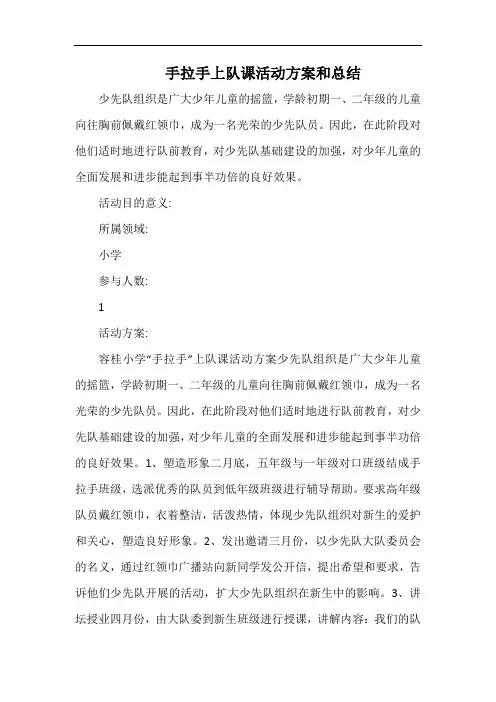 手拉手上队课活动方案和总结

少先队组织是广大少年儿童的摇篮，学龄初期一、二年级的儿童向往胸前佩戴红领巾，成为一名光荣的少先队员。因此，在此阶段对他们适时地进行队前教育，对少先队基础建设的加强，对少年儿童的全面发展和进步能起到事半功倍的良好效果。

活动目的意义:

所属领域:

小学

参与人数:

1

活动方案:

容桂小学“手拉手”上队课活动方案少先队组织是广大少年儿童的摇篮，学龄初期一、二年级的儿童向往胸前佩戴红领巾，成为一名光荣的少先队员。因此，在此阶段对他们适时地进行队前教育，对少先队基础建设的加强，对少年儿童的全面发展和进步能起到事半功倍的良好效果。1、塑造形象二月底，五年级与一年级对口班级结成手拉手班级，选派优秀的队员到低年级班级进行辅导帮助。要求高年级队员戴红领巾，衣着整洁，活泼热情，体现少先队组织对新生的爱护和关心，塑造良好形象。2、发出邀请三月份，以少先队大队委员会的名义，通过红领巾广播站向新同学发公开信，提出希望和要求，告诉他们少先队开展的活动，扩大少先队组织在新生中的影响。3、讲坛授业四月份，由大队委到新生班级进行授课，讲解内容：我们的队